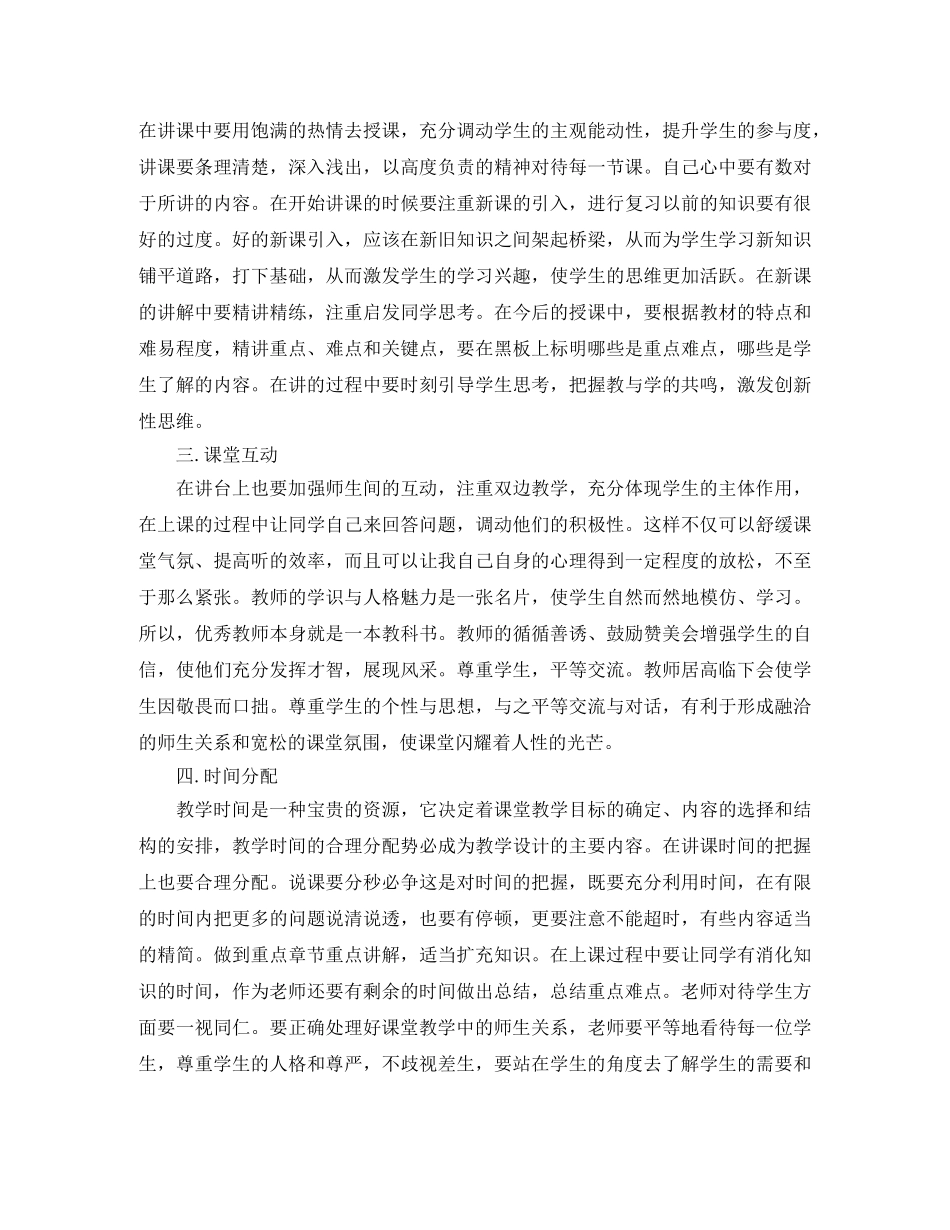 在讲课中要用饱满的热情去授课，充分调动学生的主观能动性，提升学生的参与度，讲课要条理清楚，深入浅出，以高度负责的精神对待每一节课。自己心中要有数对于所讲的内容。在开始讲课的时候要注重新课的引入，进行复习以前的知识要有很好的过度。好的新课引入，应该在新旧知识之间架起桥梁，从而为学生学习新知识铺平道路，打下基础，从而激发学生的学习兴趣，使学生的思维更加活跃。在新课的讲解中要精讲精练，注重启发同学思考。在今后的授课中，要根据教材的特点和难易程度，精讲重点、难点和关键点，要在黑板上标明哪些是重点难点，哪些是学生了解的内容。在讲的过程中要时刻引导学生思考，把握教与学的共鸣，激发创新性思维。

三.课堂互动

在讲台上也要加强师生间的互动，注重双边教学，充分体现学生的主体作用，在上课的过程中让同学自己来回答问题，调动他们的积极性。这样不仅可以舒缓课堂气氛、提高听的效率，而且可以让我自己自身的心理得到一定程度的放松，不至于那么紧张。教师的学识与人格魅力是一张名片，使学生自然而然地模仿、学习。所以，优秀教师本身就是一本教科书。教师的循循善诱、鼓励赞美会增强学生的自信，使他们充分发挥才智，展现风采。尊重学生，平等交流。教师居高临下会使学生因敬畏而口拙。尊重学生的个性与思想，与之平等交流与对话，有利于形成融洽的师生关系和宽松的课堂氛围，使课堂闪耀着人性的光芒。

四.时间分配

教学时间是一种宝贵的资源，它决定着课堂教学目标的确定、内容的选择和结构的安排，教学时间的合理分配势必成为教学设计的主要内容。在讲课时间的把握上也要合理分配。说课要分秒必争这是对时间的把握，既要充分利用时间，在有限的时间内把更多的问题说清说透，也要有停顿，更要注意不能超时，有些内容适当的精简。做到重点章节重点讲解，适当扩充知识。在上课过程中要让同学有消化知识的时间，作为老师还要有剩余的时间做出总结，总结重点难点。老师对待学生方面要一视同仁。要正确处理好课堂教学中的师生关系，老师要平等地看待每一位学生，尊重学生的人格和尊严，不歧视差生，要站在学生的角度去了解学生的需要和